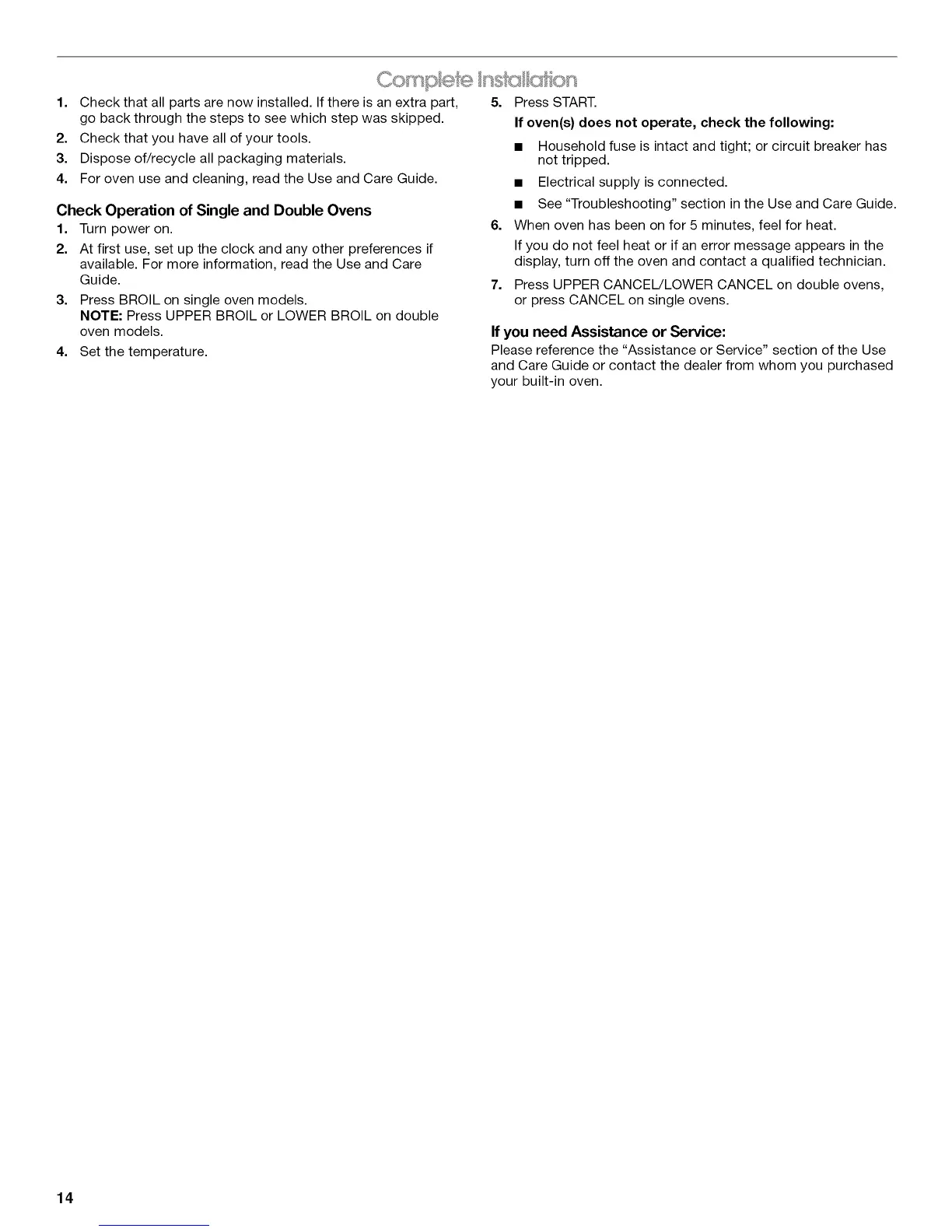 Complete Installation

1. Check that all parts are now installed. If there is an extra part, go back through the steps to see which step was skipped.
2. Check that you have all of your tools.
3. Dispose of/recycle all packaging materials.
4. For oven use and cleaning, read the Use and Care Guide.

Check Operation of Single and Double Ovens
1. Turn power on.
2. At first use, set up the clock and any other preferences if available. For more information, read the Use and Care Guide.
3. Press BROIL on single oven models.
NOTE: Press UPPER BROIL or LOWER BROIL on double oven models.
4. Set the temperature.
5. Press START.
If oven(s) does not operate, check the following:
■ Household fuse is intact and tight; or circuit breaker has not tripped.
■ Electrical supply is connected.
■ See "Troubleshooting" section in the Use and Care Guide.
6. When oven has been on for 5 minutes, feel for heat.
If you do not feel heat or if an error message appears in the display, turn off the oven and contact a qualified technician.
7. Press UPPER CANCEL/LOWER CANCEL on double ovens, or press CANCEL on single ovens.

If you need Assistance or Service:
Please reference the "Assistance or Service" section of the Use and Care Guide or contact the dealer from whom you purchased your built-in oven.

14